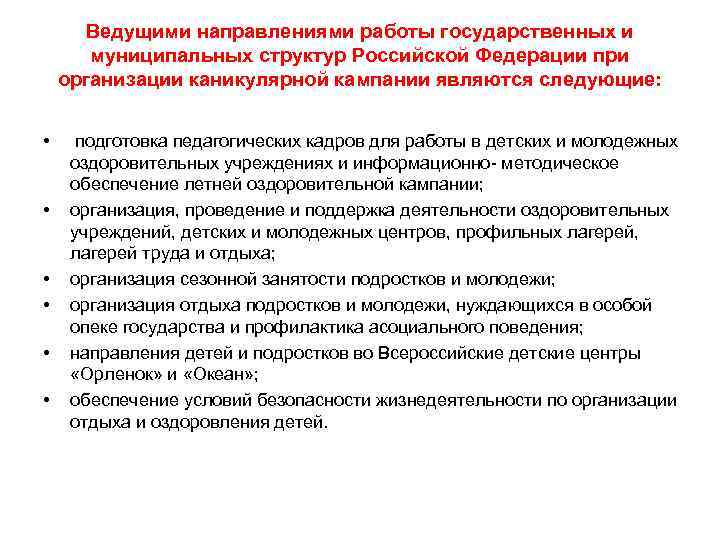 Ведущими направлениями работы государственных и муниципальных структур Российской Федерации при организации каникулярной кампании являются следующие:

• подготовка педагогических кадров для работы в детских и молодежных оздоровительных учреждениях и информационно- методическое обеспечение летней оздоровительной кампании;
• организация, проведение и поддержка деятельности оздоровительных учреждений, детских и молодежных центров, профильных лагерей, лагерей труда и отдыха;
• организация сезонной занятости подростков и молодежи;
• организация отдыха подростков и молодежи, нуждающихся в особой опеке государства и профилактика асоциального поведения;
• направления детей и подростков во Всероссийские детские центры «Орленок» и «Океан»;
• обеспечение условий безопасности жизнедеятельности по организации отдыха и оздоровления детей.